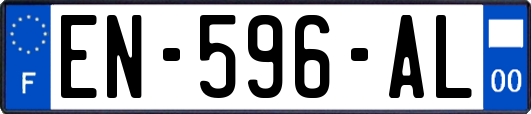 F
EN-596-AL
00